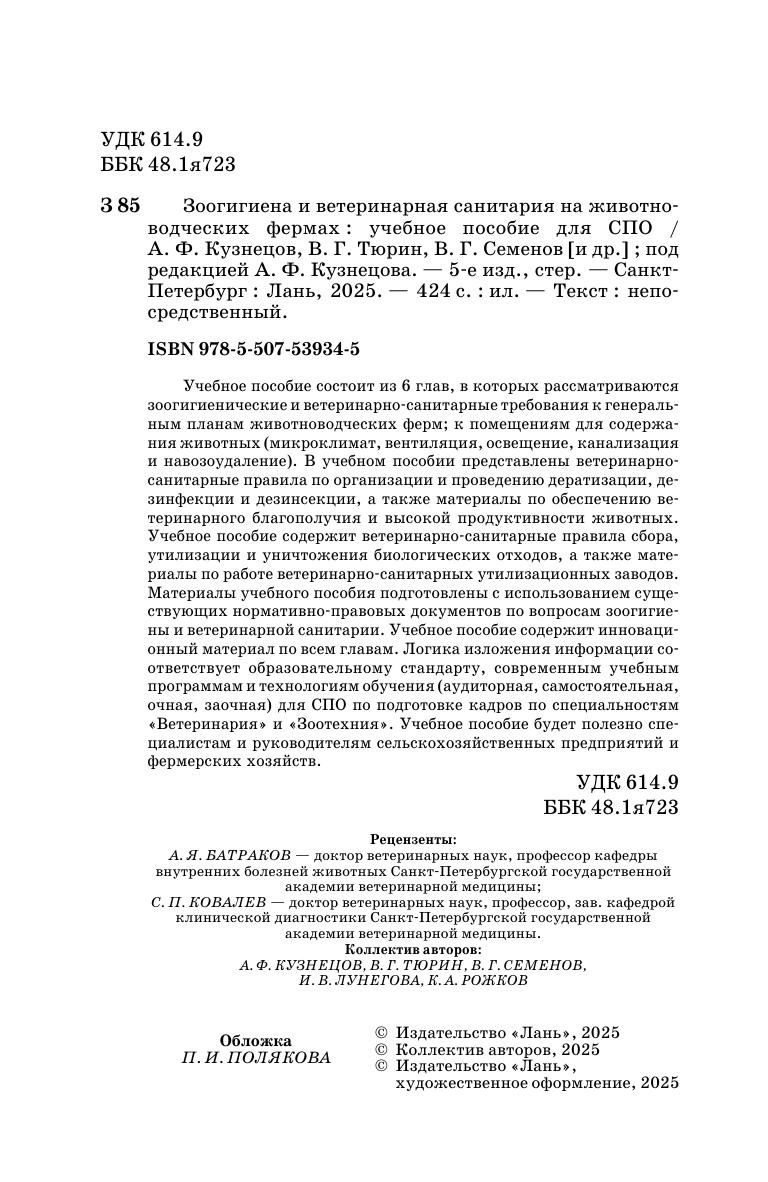 УДК 614.9
ББК 48.1я723

З 85 Зоогигиена и ветеринарная санитария на животноводческих фермах : учебное пособие для СПО / А. Ф. Кузнецов, В. Г. Тюрин, В. Г. Семенов [и др.] ; под редакцией А. Ф. Кузнецова. — 5-е изд., стер. — Санкт-Петербург : Лань, 2025. — 424 с. : ил. — Текст : непосредственный.

ISBN 978-5-507-53934-5

Учебное пособие состоит из 6 глав, в которых рассматриваются зоогигиенические и ветеринарно-санитарные требования к генеральным планам животноводческих ферм; к помещениям для содержания животных (микроклимат, вентиляция, освещение, канализация и навозоудаление). В учебном пособии представлены ветеринарно-санитарные правила по организации и проведению дератизации, дезинфекции и дезинсекции, а также материалы по обеспечению ветеринарного благополучия и высокой продуктивности животных. Учебное пособие содержит ветеринарно-санитарные правила сбора, утилизации и уничтожения биологических отходов, а также материалы по работе ветеринарно-санитарных утилизационных заводов. Материалы учебного пособия подготовлены с использованием существующих нормативно-правовых документов по вопросам зоогигиены и ветеринарной санитарии. Учебное пособие содержит инновационный материал по всем главам. Логика изложения информации соответствует образовательному стандарту, современным учебным программам и технологиям обучения (аудиторная, самостоятельная, очная, заочная) для СПО по подготовке кадров по специальностям «Ветеринария» и «Зоотехния». Учебное пособие будет полезно специалистам и руководителям сельскохозяйственных предприятий и фермерских хозяйств.

УДК 614.9
ББК 48.1я723

Рецензенты:
А. Я. БАТРАКОВ — доктор ветеринарных наук, профессор кафедры внутренних болезней животных Санкт-Петербургской государственной академии ветеринарной медицины;
С. П. КОВАЛЕВ — доктор ветеринарных наук, профессор, зав. кафедрой клинической диагностики Санкт-Петербургской государственной академии ветеринарной медицины.
Коллектив авторов:
А. Ф. КУЗНЕЦОВ, В. Г. ТЮРИН, В. Г. СЕМЕНОВ, И. В. ЛУНЕГОВА, К. А. РОЖКОВ

Обложка
П. И. ПОЛЯКОВА

© Издательство «Лань», 2025
© Коллектив авторов, 2025
© Издательство «Лань», художественное оформление, 2025